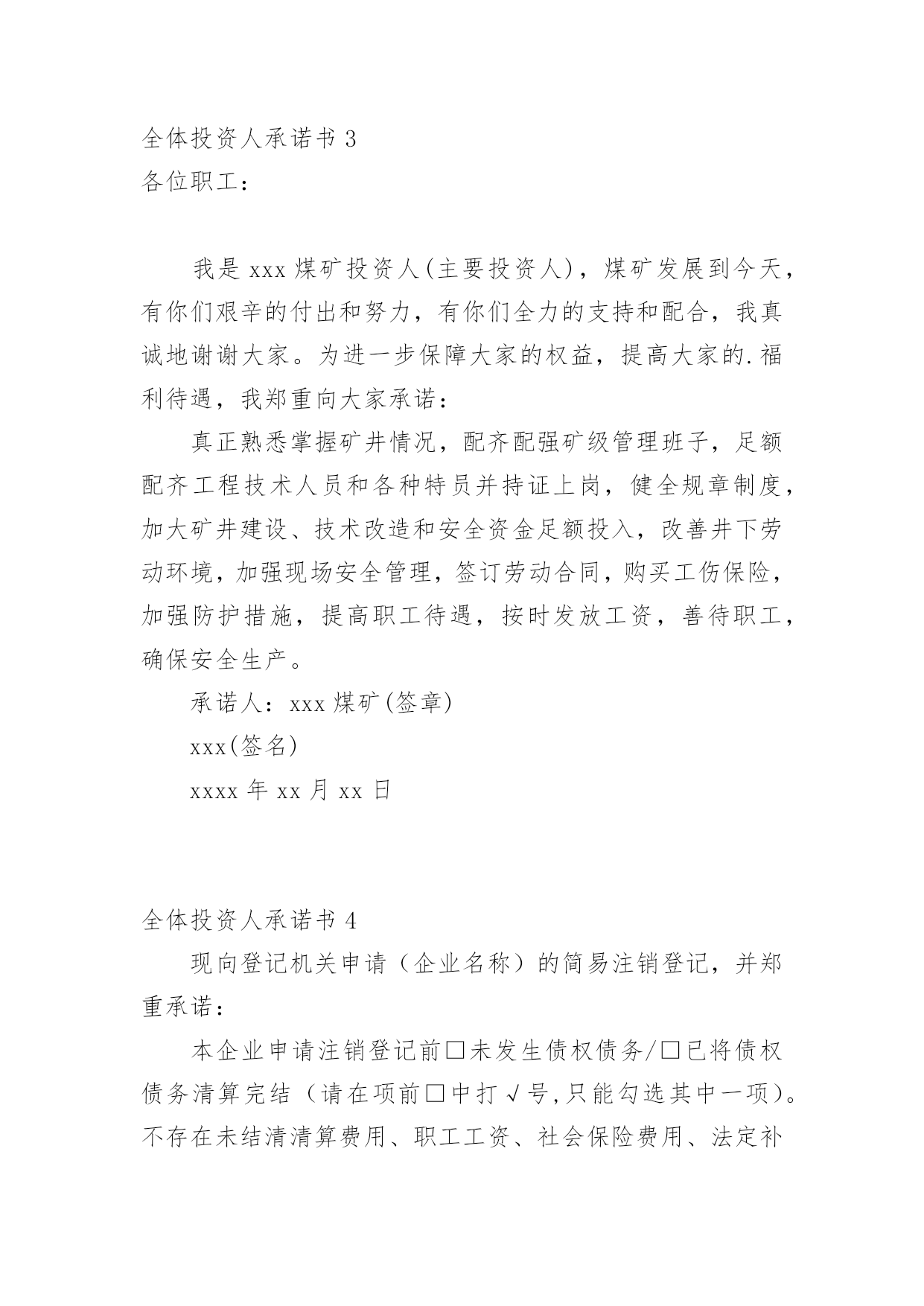 全体投资人承诺书 3

各位职工：

我是 xxx 煤矿投资人(主要投资人)，煤矿发展到今天，有你们艰辛的付出和努力，有你们全力的支持和配合，我真诚地谢谢大家。为进一步保障大家的权益，提高大家的.福利待遇，我郑重向大家承诺：

真正熟悉掌握矿井情况，配齐配强矿级管理班子，足额配齐工程技术人员和各种特员并持证上岗，健全规章制度，加大矿井建设、技术改造和安全资金足额投入，改善井下劳动环境，加强现场安全管理，签订劳动合同，购买工伤保险，加强防护措施，提高职工待遇，按时发放工资，善待职工，确保安全生产。

承诺人：xxx 煤矿(签章)

xxx(签名)

xxxx 年 xx 月 xx 日

全体投资人承诺书 4

现向登记机关申请（企业名称）的简易注销登记，并郑重承诺：

本企业申请注销登记前□未发生债权债务/□已将债权债务清算完结（请在项前□中打√号,只能勾选其中一项）。不存在未结清清算费用、职工工资、社会保险费用、法定补